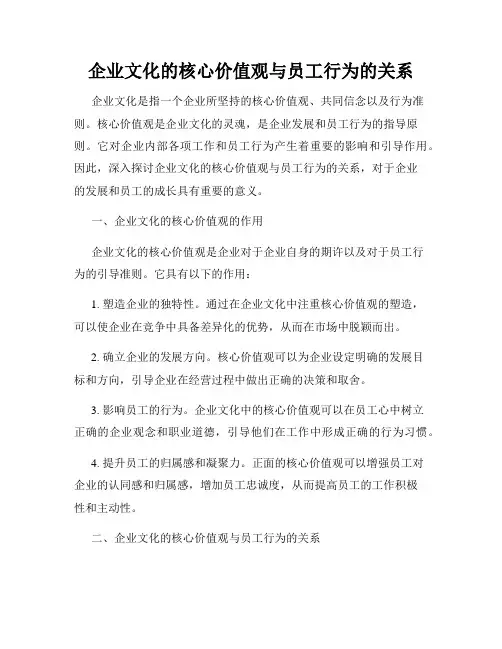 企业文化的核心价值观与员工行为的关系

企业文化是指一个企业所坚持的核心价值观、共同信念以及行为准则。核心价值观是企业文化的灵魂，是企业发展和员工行为的指导原则。它对企业内部各项工作和员工行为产生着重要的影响和引导作用。因此，深入探讨企业文化的核心价值观与员工行为的关系，对于企业的发展和员工的成长具有重要的意义。

一、企业文化的核心价值观的作用

企业文化的核心价值观是企业对于企业自身的期许以及对于员工行为的引导准则。它具有以下的作用：

1. 塑造企业的独特性。通过在企业文化中注重核心价值观的塑造，可以使企业在竞争中具备差异化的优势，从而在市场中脱颖而出。

2. 确立企业的发展方向。核心价值观可以为企业设定明确的发展目标和方向，引导企业在经营过程中做出正确的决策和取舍。

3. 影响员工的行为。企业文化中的核心价值观可以在员工心中树立正确的企业观念和职业道德，引导他们在工作中形成正确的行为习惯。

4. 提升员工的归属感和凝聚力。正面的核心价值观可以增强员工对企业的认同感和归属感，增加员工忠诚度，从而提高员工的工作积极性和主动性。

二、企业文化的核心价值观与员工行为的关系